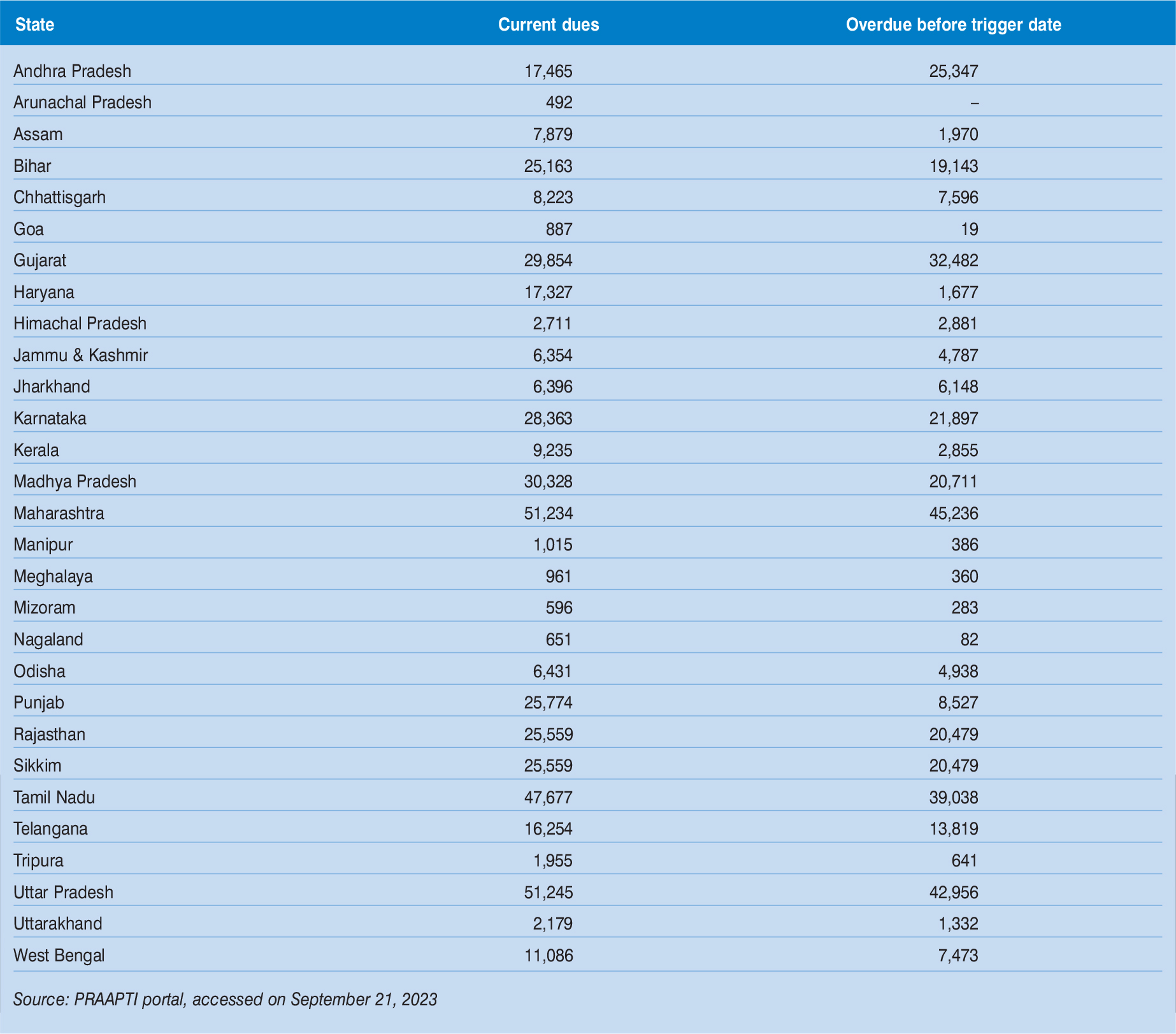 | State | Current dues | Overdue before trigger date |
|---|---|---|
| Andhra Pradesh | 17,465 | 25,347 |
| Arunachal Pradesh | 492 | – |
| Assam | 7,879 | 1,970 |
| Bihar | 25,163 | 19,143 |
| Chhattisgarh | 8,223 | 7,596 |
| Goa | 887 | 19 |
| Gujarat | 29,854 | 32,482 |
| Haryana | 17,327 | 1,677 |
| Himachal Pradesh | 2,711 | 2,881 |
| Jammu & Kashmir | 6,354 | 4,787 |
| Jharkhand | 6,396 | 6,148 |
| Karnataka | 28,363 | 21,897 |
| Kerala | 9,235 | 2,855 |
| Madhya Pradesh | 30,328 | 20,711 |
| Maharashtra | 51,234 | 45,236 |
| Manipur | 1,015 | 386 |
| Meghalaya | 961 | 360 |
| Mizoram | 596 | 283 |
| Nagaland | 651 | 82 |
| Odisha | 6,431 | 4,938 |
| Punjab | 25,774 | 8,527 |
| Rajasthan | 25,559 | 20,479 |
| Sikkim | 25,559 | 20,479 |
| Tamil Nadu | 47,677 | 39,038 |
| Telangana | 16,254 | 13,819 |
| Tripura | 1,955 | 641 |
| Uttar Pradesh | 51,245 | 42,956 |
| Uttarakhand | 2,179 | 1,332 |
| West Bengal | 11,086 | 7,473 |

Source: PRAAPTI portal, accessed on September 21, 2023